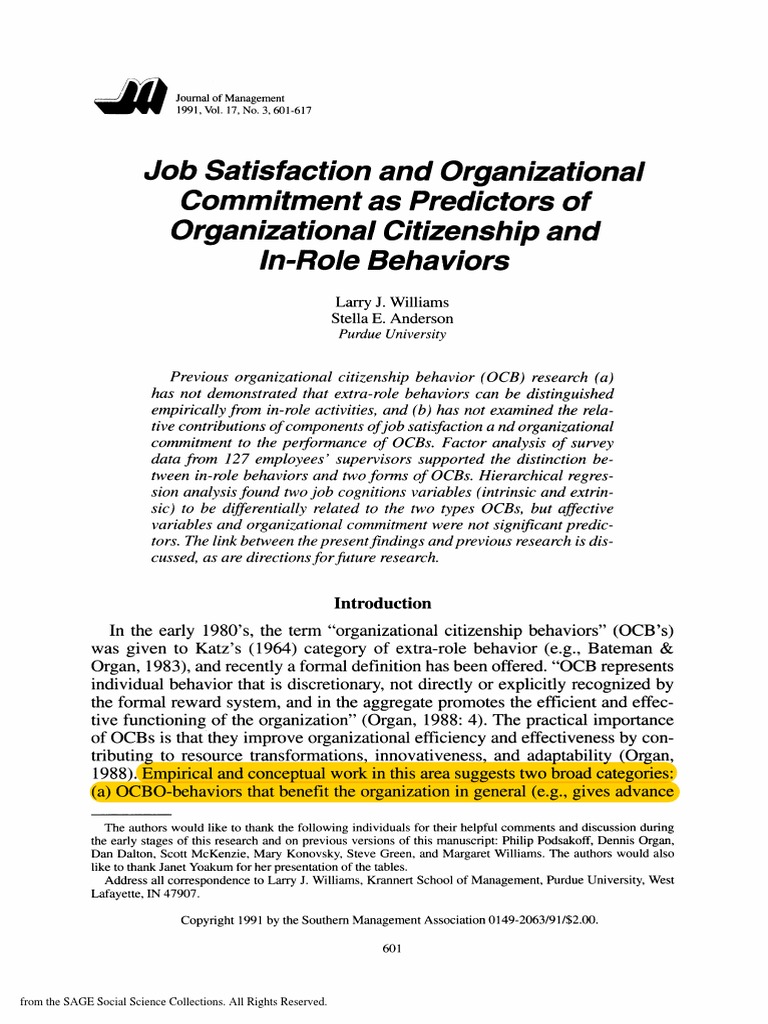 Journal of Management
1991, Vol. 17, No. 3, 601-617

Job Satisfaction and Organizational Commitment as Predictors of Organizational Citizenship and In-Role Behaviors

Larry J. Williams
Stella E. Anderson
Purdue University

Previous organizational citizenship behavior (OCB) research (a) has not demonstrated that extra-role behaviors can be distinguished empirically from in-role activities, and (b) has not examined the relative contributions of components of job satisfaction a nd organizational commitment to the performance of OCBs. Factor analysis of survey data from 127 employees' supervisors supported the distinction between in-role behaviors and two forms of OCBs. Hierarchical regression analysis found two job cognitions variables (intrinsic and extrinsic) to be differentially related to the two types OCBs, but affective variables and organizational commitment were not significant predictors. The link between the present findings and previous research is discussed, as are directions for future research.

Introduction

In the early 1980's, the term "organizational citizenship behaviors" (OCB's) was given to Katz's (1964) category of extra-role behavior (e.g., Bateman & Organ, 1983), and recently a formal definition has been offered. "OCB represents individual behavior that is discretionary, not directly or explicitly recognized by the formal reward system, and in the aggregate promotes the efficient and effective functioning of the organization" (Organ, 1988: 4). The practical importance of OCBs is that they improve organizational efficiency and effectiveness by contributing to resource transformations, innovativeness, and adaptability (Organ, 1988). Empirical and conceptual work in this area suggests two broad categories: (a) OCBO-behaviors that benefit the organization in general (e.g., gives advance

The authors would like to thank the following individuals for their helpful comments and discussion during the early stages of this research and on previous versions of this manuscript: Philip Podsakoff, Dennis Organ, Dan Dalton, Scott McKenzie, Mary Konovsky, Steve Green, and Margaret Williams. The authors would also like to thank Janet Yoakum for her presentation of the tables.
Address all correspondence to Larry J. Williams, Krannert School of Management, Purdue University, West Lafayette, IN 47907.

Copyright 1991 by the Southern Management Association 0149-2063/91/$2.00.

601

from the SAGE Social Science Collections. All Rights Reserved.